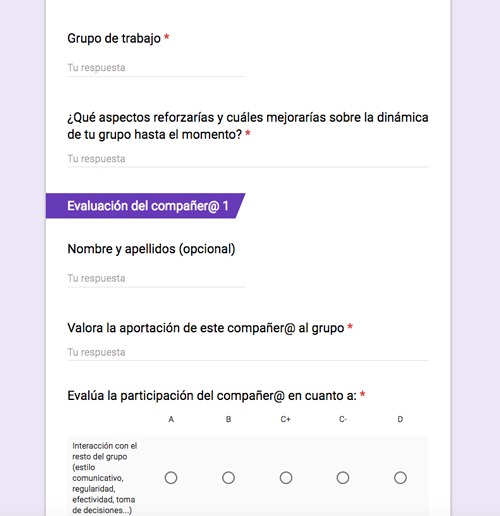 Grupo de trabajo *

Tu respuesta

¿Qué aspectos reforzarías y cuáles mejorarías sobre la dinámica de tu grupo hasta el momento? *

Tu respuesta

Evaluación del compañer@ 1

Nombre y apellidos (opcional)

Tu respuesta

Valora la aportación de este compañer@ al grupo *

Tu respuesta

Evalúa la participación del compañer@ en cuanto a: *

| | A | B | C+ | C- | D |
|---|---|---|---|---|---|
| Interacción con el resto del grupo (estilo comunicativo, regularidad, efectividad, toma de decisiones...) | ○ | ○ | ○ | ○ | ○ |